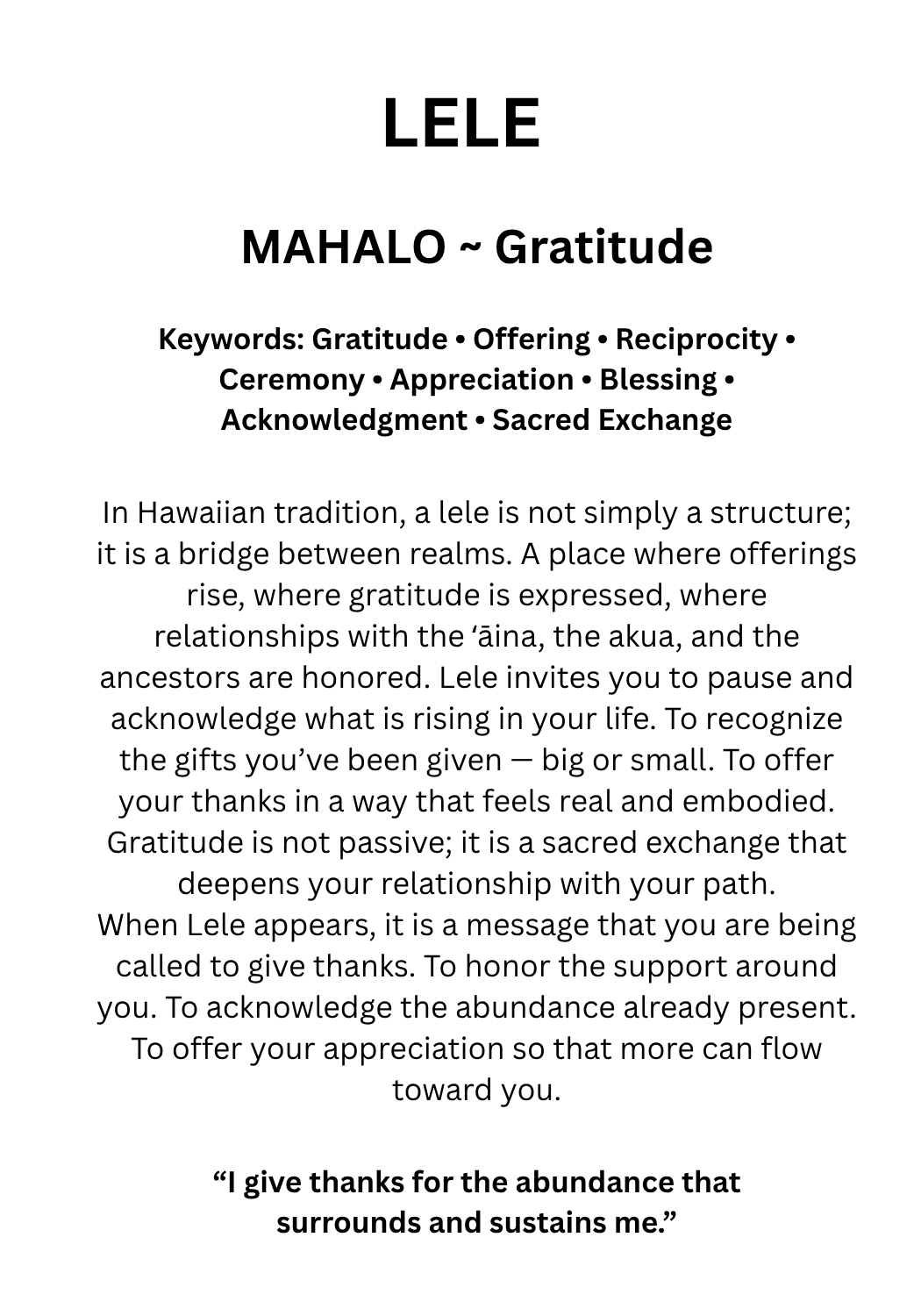 LELE

MAHALO ~ Gratitude

Keywords: Gratitude • Offering • Reciprocity • Ceremony • Appreciation • Blessing • Acknowledgment • Sacred Exchange

In Hawaiian tradition, a lele is not simply a structure; it is a bridge between realms. A place where offerings rise, where gratitude is expressed, where relationships with the 'āina, the akua, and the ancestors are honored. Lele invites you to pause and acknowledge what is rising in your life. To recognize the gifts you've been given — big or small. To offer your thanks in a way that feels real and embodied. Gratitude is not passive; it is a sacred exchange that deepens your relationship with your path.

When Lele appears, it is a message that you are being called to give thanks. To honor the support around you. To acknowledge the abundance already present. To offer your appreciation so that more can flow toward you.

"I give thanks for the abundance that surrounds and sustains me."